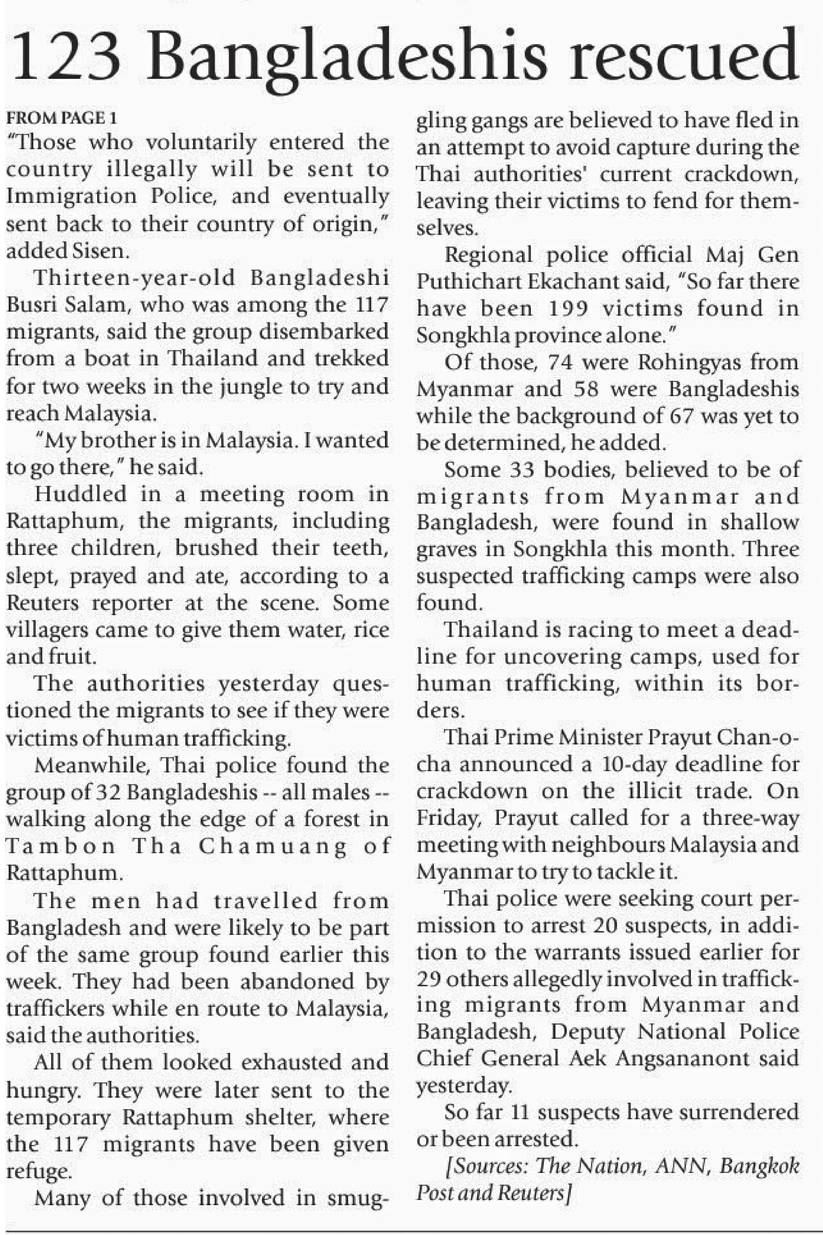 123 Bangladeshis rescued

FROM PAGE 1
"Those who voluntarily entered the country illegally will be sent to Immigration Police, and eventually sent back to their country of origin," added Sisen.

Thirteen-year-old Bangladeshi Busri Salam, who was among the 117 migrants, said the group disembarked from a boat in Thailand and trekked for two weeks in the jungle to try and reach Malaysia.

"My brother is in Malaysia. I wanted to go there," he said.

Huddled in a meeting room in Rattaphum, the migrants, including three children, brushed their teeth, slept, prayed and ate, according to a Reuters reporter at the scene. Some villagers came to give them water, rice and fruit.

The authorities yesterday questioned the migrants to see if they were victims of human trafficking.

Meanwhile, Thai police found the group of 32 Bangladeshis -- all males -- walking along the edge of a forest in Tambon Tha Chamuang of Rattaphum.

The men had travelled from Bangladesh and were likely to be part of the same group found earlier this week. They had been abandoned by traffickers while en route to Malaysia, said the authorities.

All of them looked exhausted and hungry. They were later sent to the temporary Rattaphum shelter, where the 117 migrants have been given refuge.

Many of those involved in smuggling gangs are believed to have fled in an attempt to avoid capture during the Thai authorities' current crackdown, leaving their victims to fend for themselves.

Regional police official Maj Gen Puthichart Ekachant said, "So far there have been 199 victims found in Songkhla province alone."

Of those, 74 were Rohingyas from Myanmar and 58 were Bangladeshis while the background of 67 was yet to be determined, he added.

Some 33 bodies, believed to be of migrants from Myanmar and Bangladesh, were found in shallow graves in Songkhla this month. Three suspected trafficking camps were also found.

Thailand is racing to meet a deadline for uncovering camps, used for human trafficking, within its borders.

Thai Prime Minister Prayut Chan-o-cha announced a 10-day deadline for crackdown on the illicit trade. On Friday, Prayut called for a three-way meeting with neighbours Malaysia and Myanmar to try to tackle it.

Thai police were seeking court permission to arrest 20 suspects, in addition to the warrants issued earlier for 29 others allegedly involved in trafficking migrants from Myanmar and Bangladesh, Deputy National Police Chief General Aek Angsananont said yesterday.

So far 11 suspects have surrendered or been arrested.

[Sources: The Nation, ANN, Bangkok Post and Reuters]